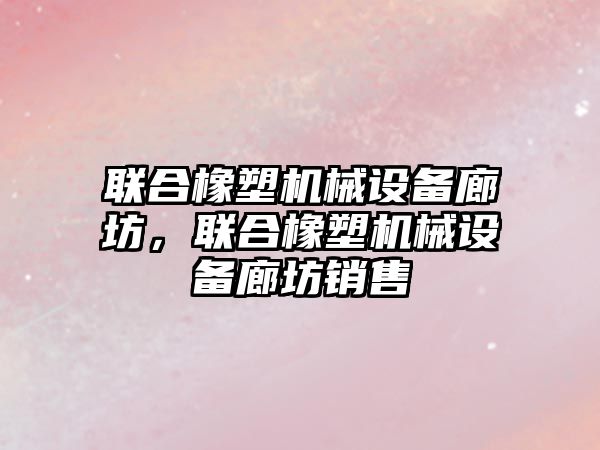 联合橡塑机械设备廊坊，联合橡塑机械设备廊坊销售